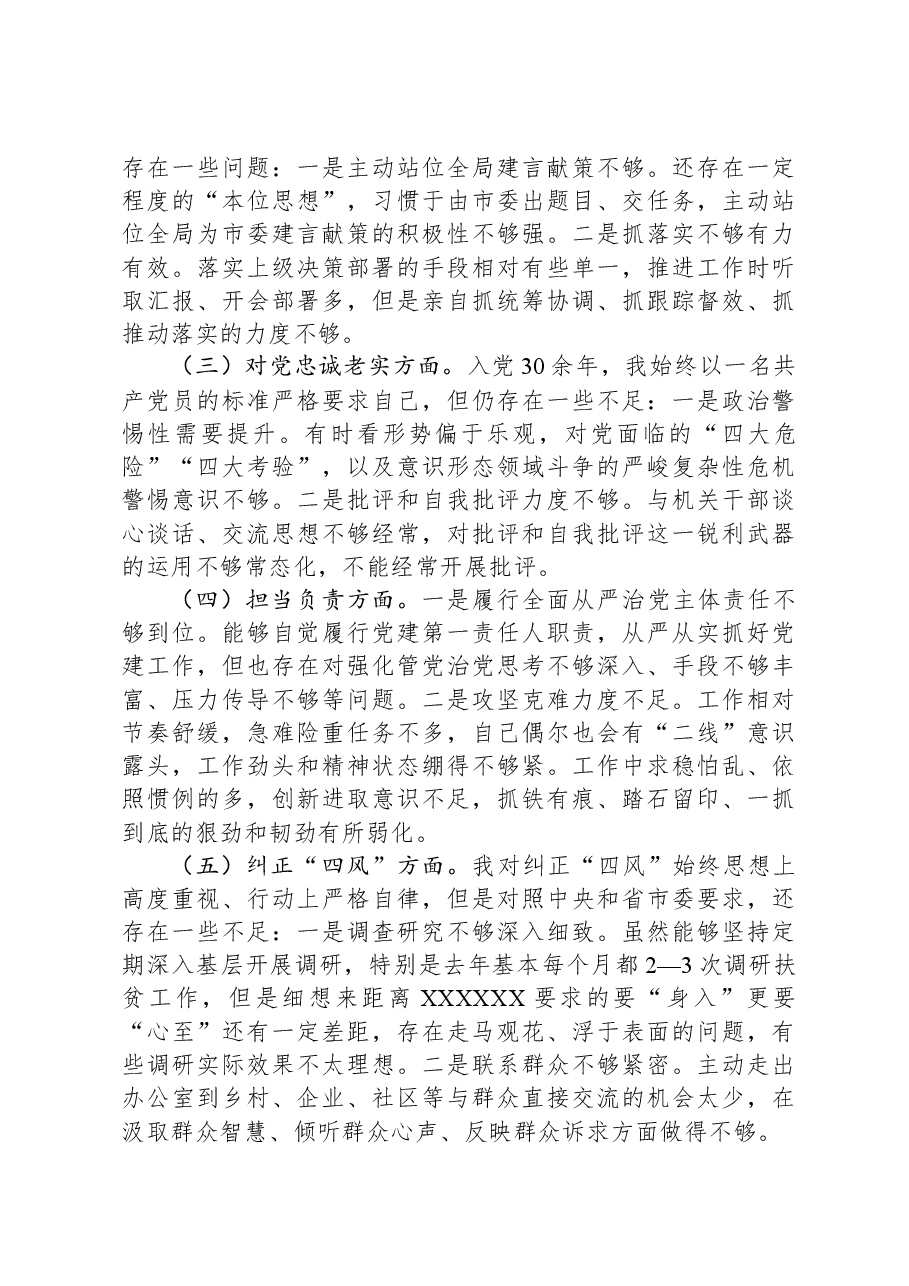 存在一些问题：一是主动站位全局建言献策不够。还存在一定程度的“本位思想”，习惯于由市委出题目、交任务，主动站位全局为市委建言献策的积极性不够强。二是抓落实不够有力有效。落实上级决策部署的手段相对有些单一，推进工作时听取汇报、开会部署多，但是亲自抓统筹协调、抓跟踪督效、抓推动落实的力度不够。

（三）对党忠诚老实方面。入党30余年，我始终以一名共产党员的标准严格要求自己，但仍存在一些不足：一是政治警惕性需要提升。有时看形势偏于乐观，对党面临的“四大危险”“四大考验”，以及意识形态领域斗争的严峻复杂性危机警惕意识不够。二是批评和自我批评力度不够。与机关干部谈心谈话、交流思想不够经常，对批评和自我批评这一锐利武器的运用不够常态化，不能经常开展批评。

（四）担当负责方面。一是履行全面从严治党主体责任不够到位。能够自觉履行党建第一责任人职责，从严从实抓好党建工作，但也存在对强化管党治党思考不够深入、手段不够丰富、压力传导不够等问题。二是攻坚克难力度不足。工作相对节奏舒缓，急难险重任务不多，自己偶尔也会有“二线”意识露头，工作劲头和精神状态绷得不够紧。工作中求稳怕乱、依照惯例的多，创新进取意识不足，抓铁有痕、踏石留印、一抓到底的狠劲和韧劲有所弱化。

（五）纠正“四风”方面。我对纠正“四风”始终思想上高度重视、行动上严格自律，但是对照中央和省市委要求，还存在一些不足：一是调查研究不够深入细致。虽然能够坚持定期深入基层开展调研，特别是去年基本每个月都2—3次调研扶贫工作，但是细想来距离XXXXXX要求的要“身入”更要“心至”还有一定差距，存在走马观花、浮于表面的问题，有些调研实际效果不太理想。二是联系群众不够紧密。主动走出办公室到乡村、企业、社区等与群众直接交流的机会太少，在汲取群众智慧、倾听群众心声、反映群众诉求方面做得不够。